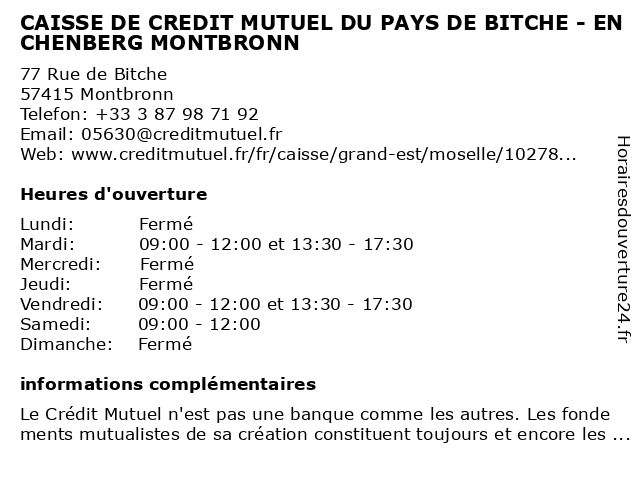 CAISSE DE CREDIT MUTUEL DU PAYS DE BITCHE - EN CHENBERG MONTBRONN

77 Rue de Bitche
57415 Montbronn
Telefon: +33 3 87 98 71 92
Email: 05630@creditmutuel.fr
Web: www.creditmutuel.fr/fr/caisse/grand-est/moselle/10278...

Heures d'ouverture

| | |
|---|---|
| Lundi: | Fermé |
| Mardi: | 09:00 - 12:00 et 13:30 - 17:30 |
| Mercredi: | Fermé |
| Jeudi: | Fermé |
| Vendredi: | 09:00 - 12:00 et 13:30 - 17:30 |
| Samedi: | 09:00 - 12:00 |
| Dimanche: | Fermé |

informations complémentaires

Le Crédit Mutuel n'est pas une banque comme les autres. Les fonde ments mutualistes de sa création constituent toujours et encore les ...

Horairesdouverture24.fr